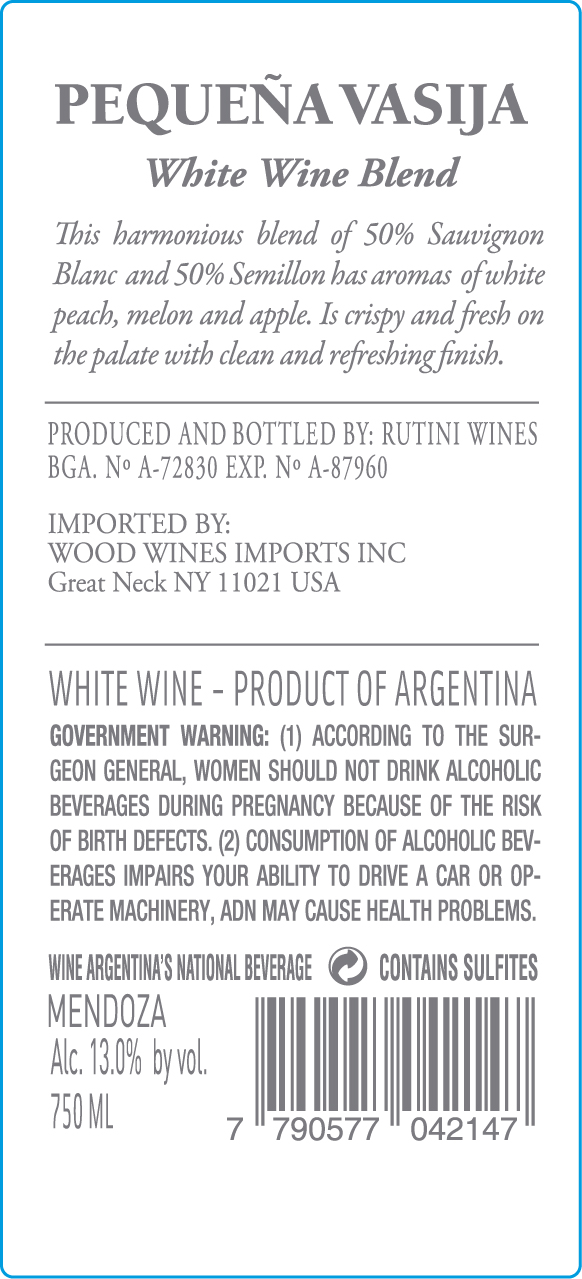 PEQUEÑA VASIJA
White Wine Blend

This harmonious blend of 50% Sauvignon Blanc and 50% Semillon has aromas of white peach, melon and apple. Is crispy and fresh on the palate with clean and refreshing finish.

PRODUCED AND BOTTLED BY: RUTINI WINES
BGA. Nº A-72830 EXP. Nº A-87960

IMPORTED BY:
WOOD WINES IMPORTS INC
Great Neck NY 11021 USA

WHITE WINE - PRODUCT OF ARGENTINA

GOVERNMENT WARNING: (1) ACCORDING TO THE SURGEON GENERAL, WOMEN SHOULD NOT DRINK ALCOHOLIC BEVERAGES DURING PREGNANCY BECAUSE OF THE RISK OF BIRTH DEFECTS. (2) CONSUMPTION OF ALCOHOLIC BEVERAGES IMPAIRS YOUR ABILITY TO DRIVE A CAR OR OPERATE MACHINERY, ADN MAY CAUSE HEALTH PROBLEMS.

WINE ARGENTINA'S NATIONAL BEVERAGE CONTAINS SULFITES

MENDOZA
Alc. 13.0% by vol.
750 ML

7 790577 042147